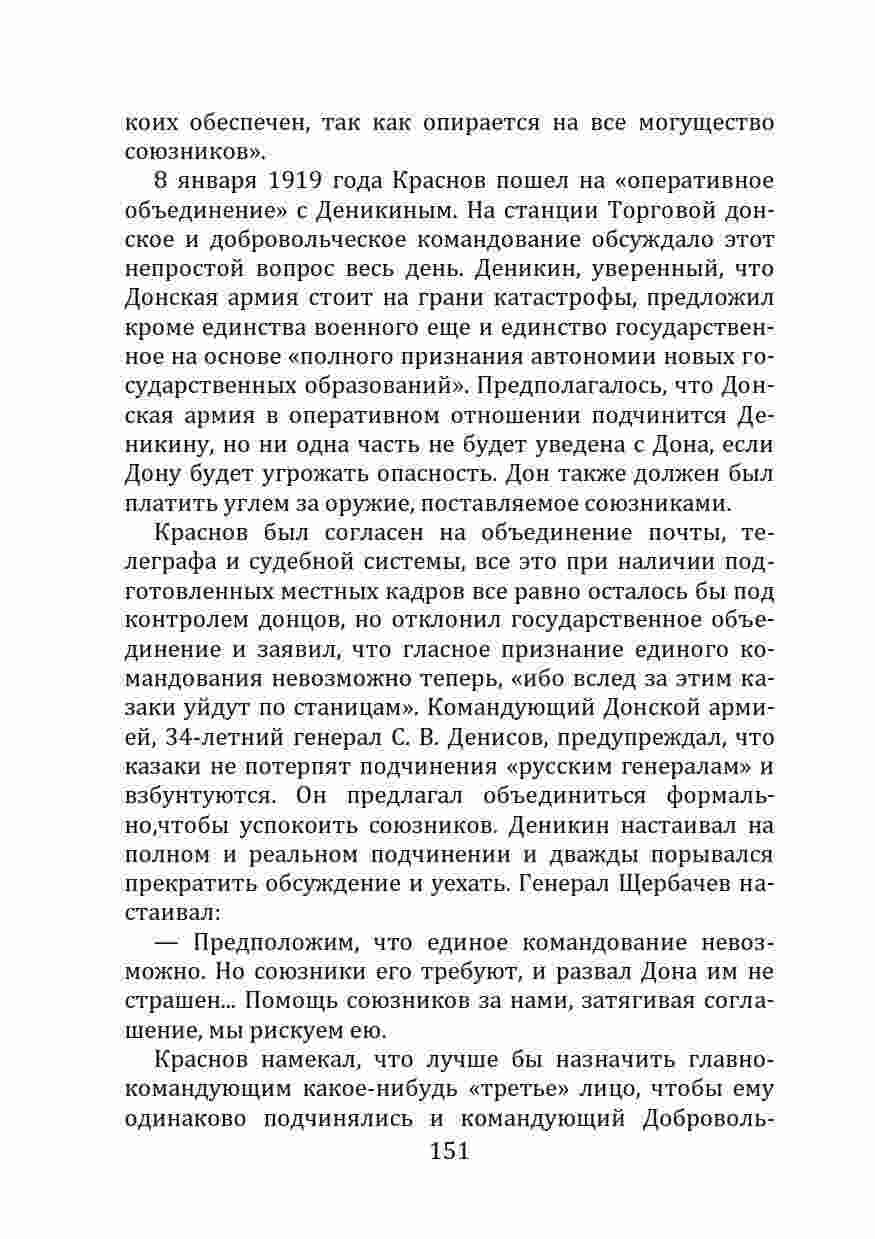 коих обеспечен, так как опирается на все могущество союзников».

8 января 1919 года Краснов пошел на «оперативное объединение» с Деникиным. На станции Торговой донское и добровольческое командование обсуждало этот непростой вопрос весь день. Деникин, уверенный, что Донская армия стоит на грани катастрофы, предложил кроме единства военного еще и единство государственное на основе «полного признания автономии новых государственных образований». Предполагалось, что Донская армия в оперативном отношении подчинится Деникину, но ни одна часть не будет уведена с Дона, если Дону будет угрожать опасность. Дон также должен был платить углем за оружие, поставляемое союзниками.

Краснов был согласен на объединение почты, телеграфа и судебной системы, все это при наличии подготовленных местных кадров все равно осталось бы под контролем донцов, но отклонил государственное объединение и заявил, что гласное признание единого командования невозможно теперь, «ибо вслед за этим казаки уйдут по станицам». Командующий Донской армией, 34-летний генерал С. В. Денисов, предупреждал, что казаки не потерпят подчинения «русским генералам» и взбунтуются. Он предлагал объединиться формально,чтобы успокоить союзников. Деникин настаивал на полном и реальном подчинении и дважды порывался прекратить обсуждение и уехать. Генерал Щербачев настаивал:

— Предположим, что единое командование невозможно. Но союзники его требуют, и развал Дона им не страшен... Помощь союзников за нами, затягивая соглашение, мы рискуем ею.

Краснов намекал, что лучше бы назначить главнокомандующим какое-нибудь «третье» лицо, чтобы ему одинаково подчинялись и командующий Доброволь-

151